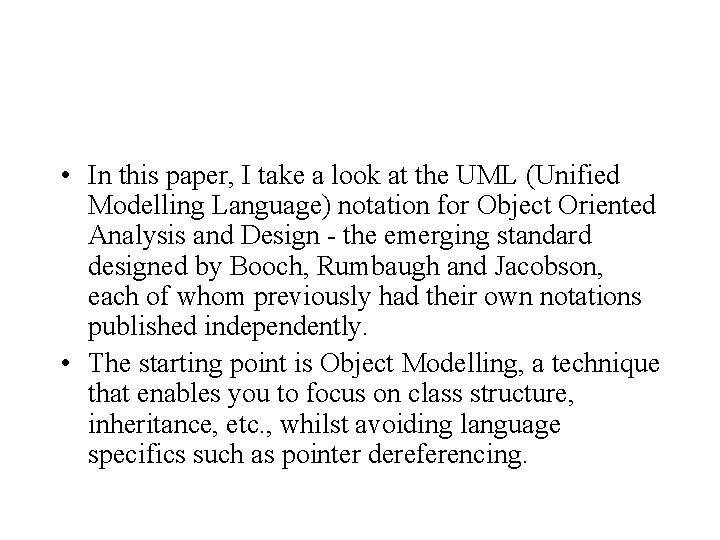 • In this paper, I take a look at the UML (Unified Modelling Language) notation for Object Oriented Analysis and Design - the emerging standard designed by Booch, Rumbaugh and Jacobson, each of whom previously had their own notations published independently.

• The starting point is Object Modelling, a technique that enables you to focus on class structure, inheritance, etc., whilst avoiding language specifics such as pointer dereferencing.